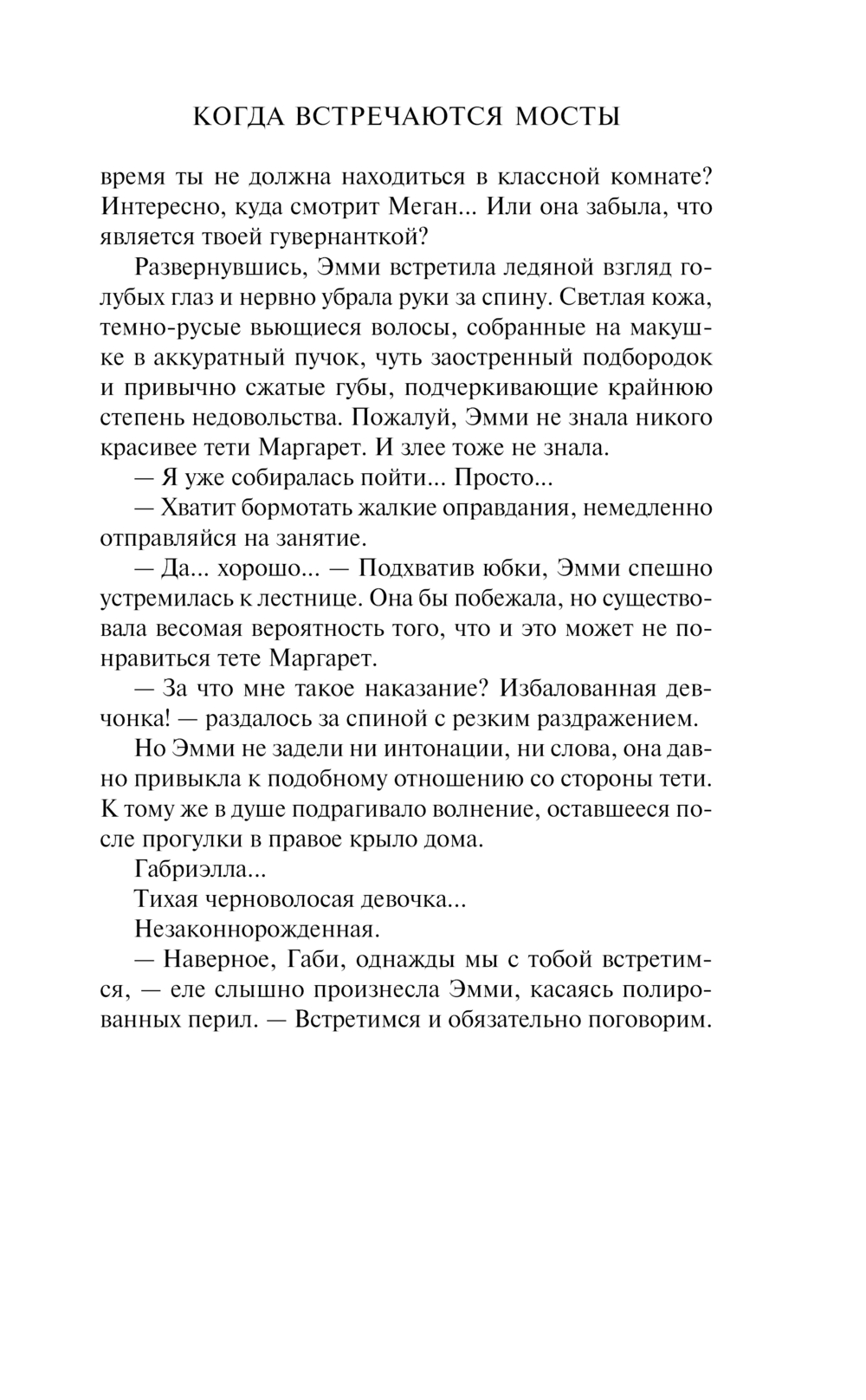 КОГДА ВСТРЕЧАЮТСЯ МОСТЫ

время ты не должна находиться в классной комнате? Интересно, куда смотрит Меган... Или она забыла, что является твоей гувернанткой?

Развернувшись, Эмми встретила ледяной взгляд голубых глаз и нервно убрала руки за спину. Светлая кожа, темно-русые вьющиеся волосы, собранные на макушке в аккуратный пучок, чуть заостренный подбородок и привычно сжатые губы, подчеркивающие крайнюю степень недовольства. Пожалуй, Эмми не знала никого красивее тети Маргарет. И злее тоже не знала.

— Я уже собиралась пойти... Просто...

— Хватит бормотать жалкие оправдания, немедленно отправляйся на занятие.

— Да... хорошо... — Подхватив юбки, Эмми спешно устремилась к лестнице. Она бы побежала, но существовала весомая вероятность того, что и это может не понравиться тете Маргарет.

— За что мне такое наказание? Избалованная девчонка! — раздалось за спиной с резким раздражением.

Но Эмми не задели ни интонации, ни слова, она давно привыкла к подобному отношению со стороны тети. К тому же в душе подрагивало волнение, оставшееся после прогулки в правое крыло дома.

Габриэлла...

Тихая черноволосая девочка...

Незаконнорожденная.

— Наверное, Габи, однажды мы с тобой встретимся, — еле слышно произнесла Эмми, касаясь полированных перил. — Встретимся и обязательно поговорим.